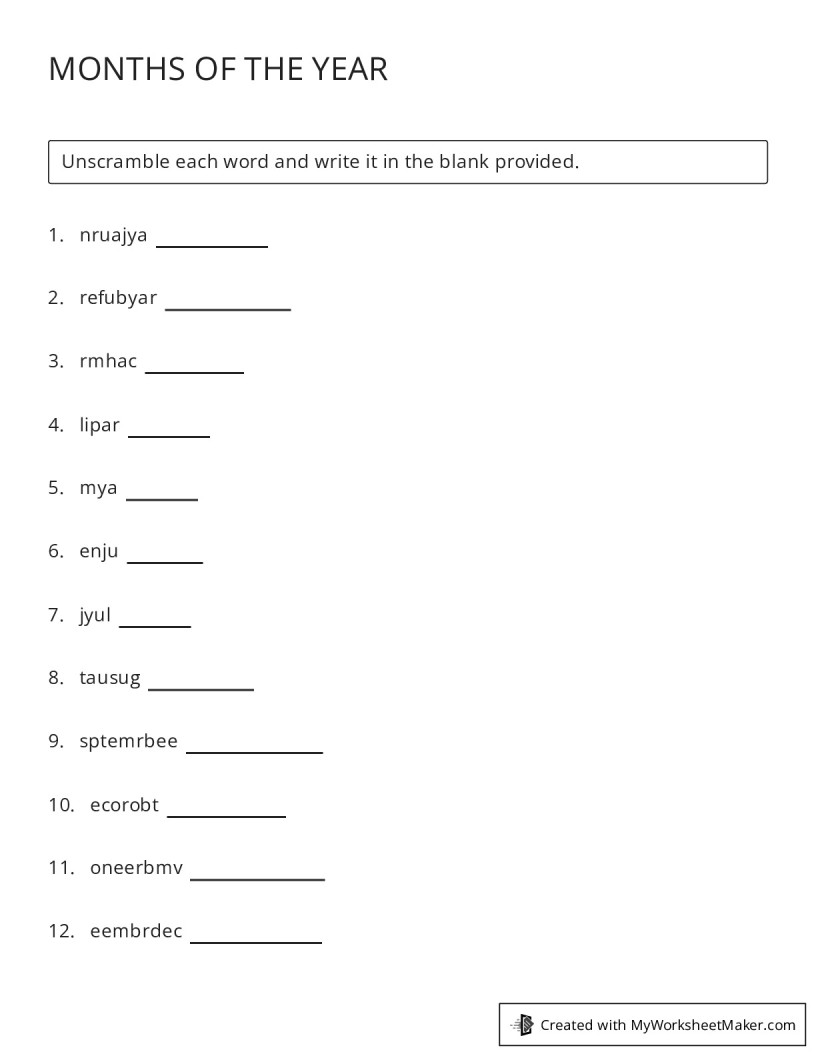 MONTHS OF THE YEAR

Unscramble each word and write it in the blank provided.

1. nruajya ____

2. refubyar ____

3. rmhac ____

4. lipar ____

5. mya ____

6. enju ____

7. jyul ____

8. tausug ____

9. sptemrbee ____

10. ecorobt ____

11. oneerbmv ____

12. eembrdec ____

Created with MyWorksheetMaker.com